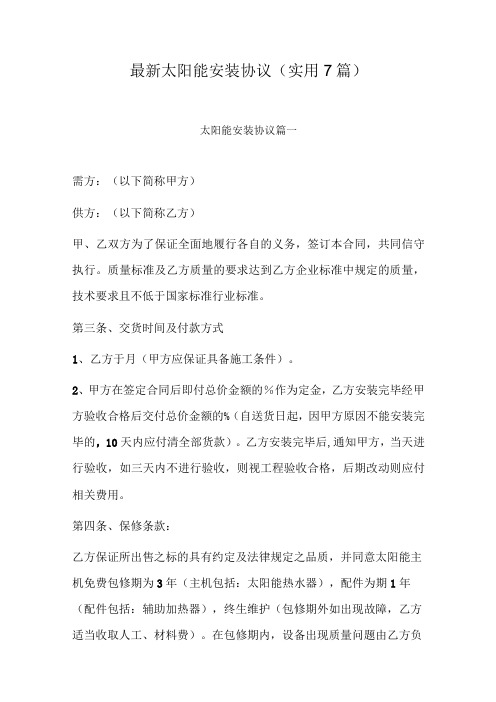 最新太阳能安装协议（实用7篇）

太阳能安装协议篇一

需方：（以下简称甲方）

供方：（以下简称乙方）

甲、乙双方为了保证全面地履行各自的义务，签订本合同，共同信守执行。质量标准及乙方质量的要求达到乙方企业标准中规定的质量，技术要求且不低于国家标准行业标准。

第三条、交货时间及付款方式

1、乙方于月（甲方应保证具备施工条件）。

2、甲方在签定合同后即付总价金额的%作为定金，乙方安装完毕经甲方验收合格后交付总价金额的%（自送货日起，因甲方原因不能安装完毕的，10天内应付清全部货款）。乙方安装完毕后，通知甲方，当天进行验收，如三天内不进行验收，则视工程验收合格，后期改动则应付相关费用。

第四条、保修条款：

乙方保证所出售之标的具有约定及法律规定之品质，并同意太阳能主机免费包修期为3年（主机包括：太阳能热水器），配件为期1年（配件包括：辅助加热器），终生维护（包修期外如出现故障，乙方适当收取人工、材料费）。在包修期内，设备出现质量问题由乙方负